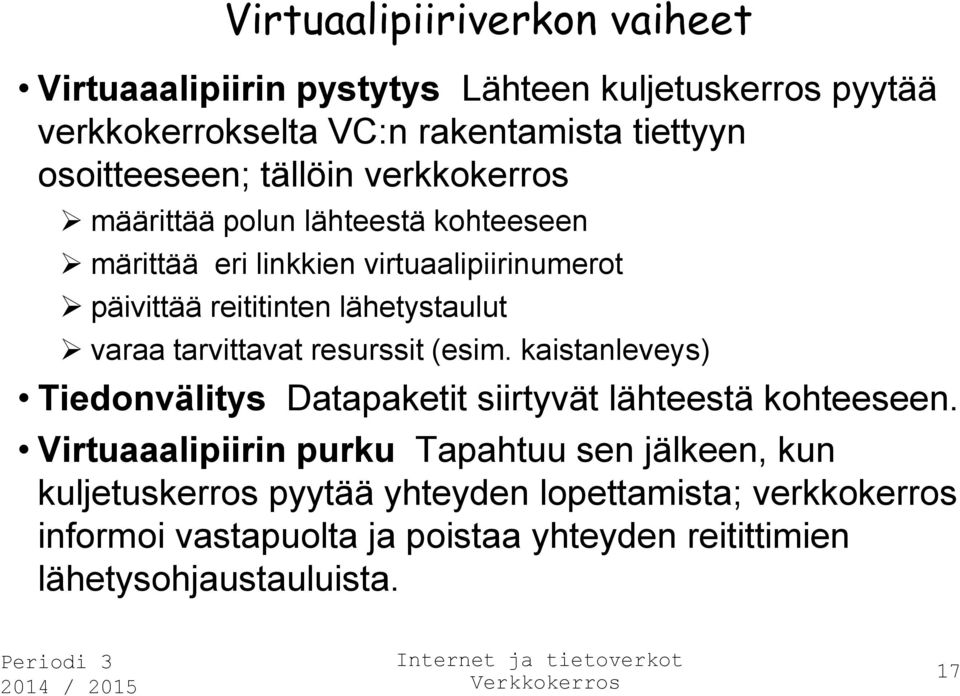 Virtuaalipiiriverkon vaiheet

• Virtuaaalipiirin pystytys Lähteen kuljetuskerros pyytää verkkokerrokselta VC:n rakentamista tiettyyn osoitteeseen; tällöin verkkokerros
➢ määrittää polun lähteestä kohteeseen
➢ märittää eri linkkien virtuaalipiirinumerot
➢ päivittää reititinten lähetystaulut
➢ varaa tarvittavat resurssit (esim. kaistanleveys)

• Tiedonvälitys Datapaketit siirtyvät lähteestä kohteeseen.

• Virtuaaalipiirin purku Tapahtuu sen jälkeen, kun kuljetuskerros pyytää yhteyden lopettamista; verkkokerros informoi vastapuolta ja poistaa yhteyden reitittimien lähetysohjaustauluista.

Periodi 3
2014 / 2015

Internet ja tietoverkot
Verkkokerros

17